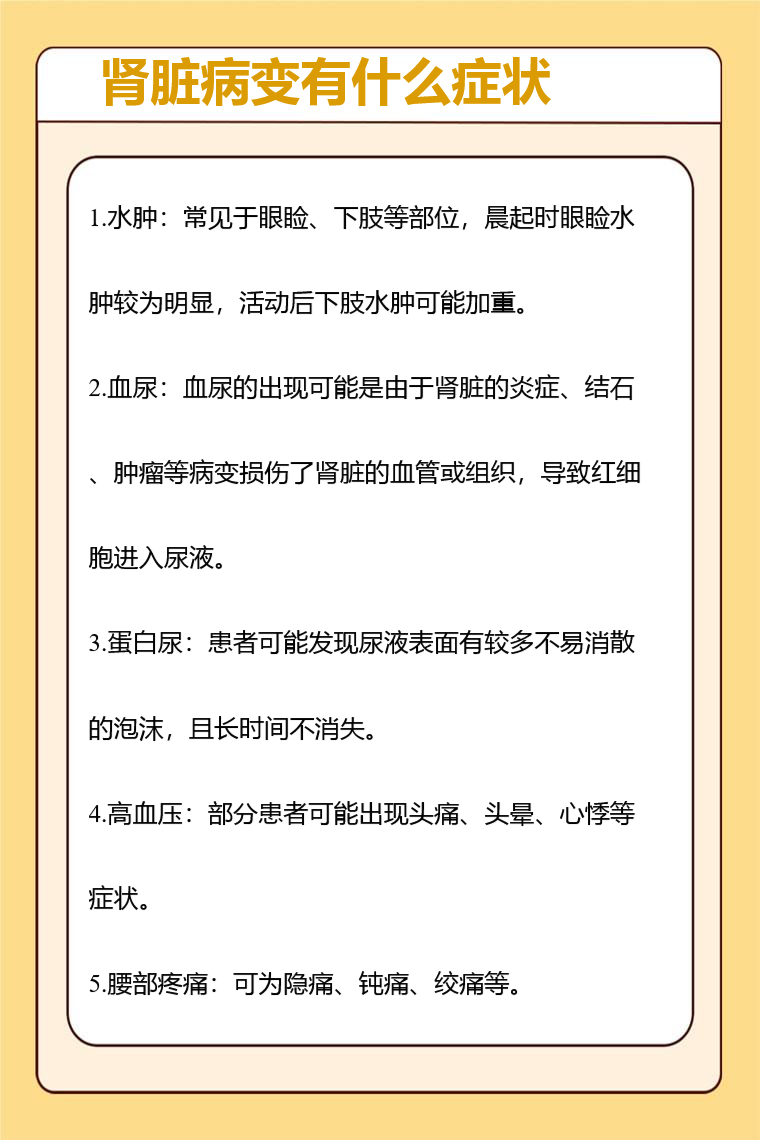 肾脏病变有什么症状

1.水肿：常见于眼睑、下肢等部位，晨起时眼睑水肿较为明显，活动后下肢水肿可能加重。

2.血尿：血尿的出现可能是由于肾脏的炎症、结石、肿瘤等病变损伤了肾脏的血管或组织，导致红细胞进入尿液。

3.蛋白尿：患者可能发现尿液表面有较多不易消散的泡沫，且长时间不消失。

4.高血压：部分患者可能出现头痛、头晕、心悸等症状。

5.腰部疼痛：可为隐痛、钝痛、绞痛等。